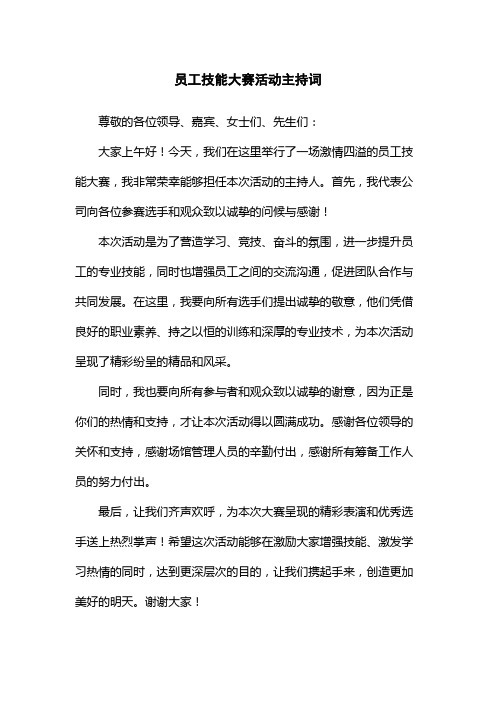 员工技能大赛活动主持词

尊敬的各位领导、嘉宾、女士们、先生们：

大家上午好！今天，我们在这里举行了一场激情四溢的员工技能大赛，我非常荣幸能够担任本次活动的主持人。首先，我代表公司向各位参赛选手和观众致以诚挚的问候与感谢！

本次活动是为了营造学习、竞技、奋斗的氛围，进一步提升员工的专业技能，同时也增强员工之间的交流沟通，促进团队合作与共同发展。在这里，我要向所有选手们提出诚挚的敬意，他们凭借良好的职业素养、持之以恒的训练和深厚的专业技术，为本次活动呈现了精彩纷呈的精品和风采。

同时，我也要向所有参与者和观众致以诚挚的谢意，因为正是你们的热情和支持，才让本次活动得以圆满成功。感谢各位领导的关怀和支持，感谢场馆管理人员的辛勤付出，感谢所有筹备工作人员的努力付出。

最后，让我们齐声欢呼，为本次大赛呈现的精彩表演和优秀选手送上热烈掌声！希望这次活动能够在激励大家增强技能、激发学习热情的同时，达到更深层次的目的，让我们携起手来，创造更加美好的明天。谢谢大家！